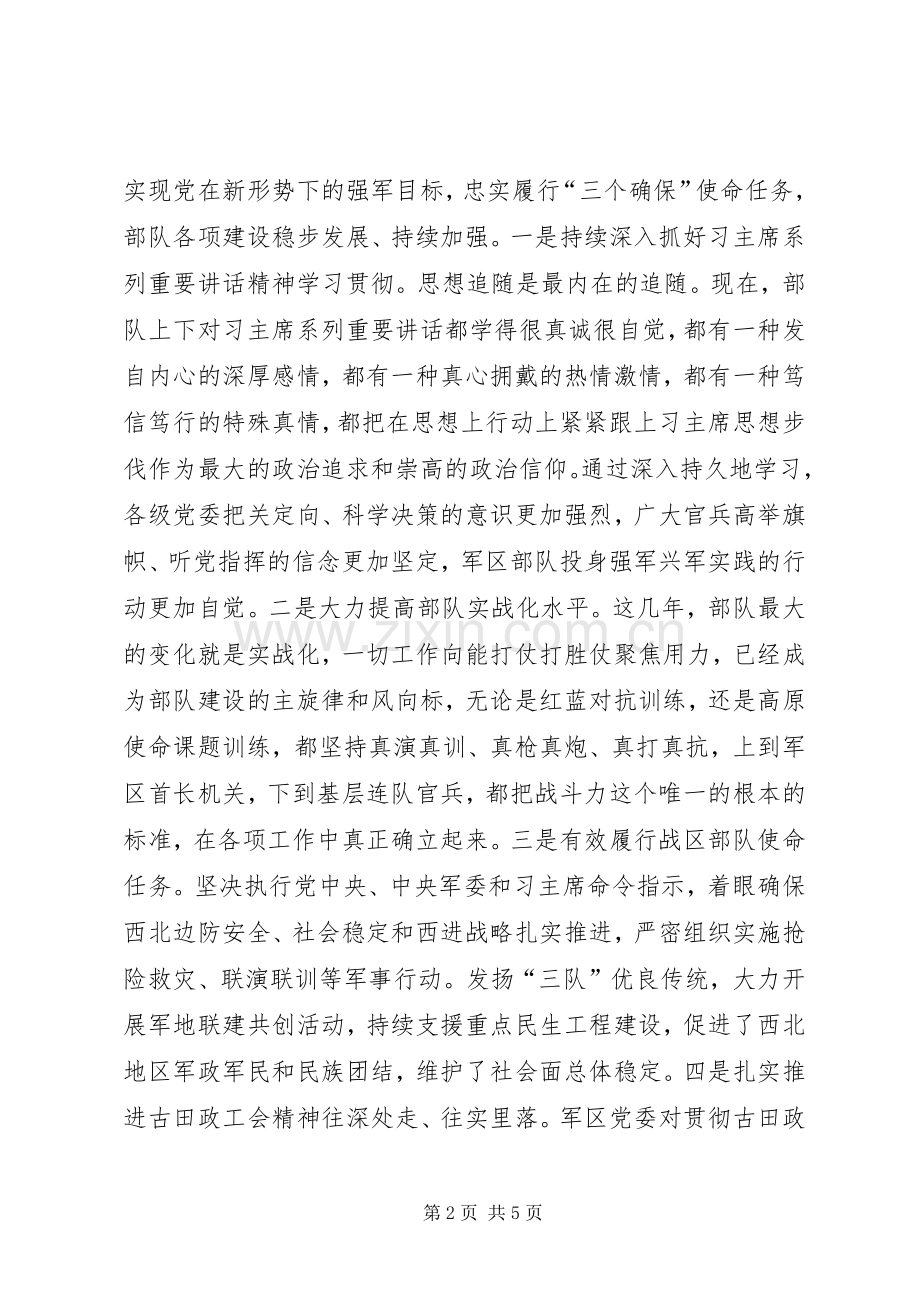 实现党在新形势下的强军目标，忠实履行“三个确保”使命任务，部队各项建设稳步发展、持续加强。一是持续深入抓好习主席系列重要讲话精神学习贯彻。思想追随是最内在的追随。现在，部队上下对习主席系列重要讲话都学得很真诚很自觉，都有一种发自内心的深厚感情，都有一种真心拥戴的热情激情，都有一种笃信笃行的特殊真情，都把在思想上行动上紧紧跟上习主席思想步伐作为最大的政治追求和崇高的政治信仰。通过深入持久地学习，各级党委把关定向、科学决策的意识更加强烈，广大官兵高举旗帜、听党指挥的信念更加坚定，军区部队投身强军兴军实践的行动更加自觉。二是大力提高部队实战化水平。这几年，部队最大的变化就是实战化，一切工作向能打仗打胜仗聚焦用力，已经成为部队建设的主旋律和风向标，无论是红蓝对抗训练，还是高原使命课题训练，都坚持真演真训、真枪真炮、真打真抗，上到军区首长机关，下到基层连队官兵，都把战斗力这个唯一的根本的标准，在各项工作中真正确立起来。三是有效履行战区部队使命任务。坚决执行党中央、中央军委和习主席命令指示，着眼确保西北边防安全、社会稳定和西进战略扎实推进，严密组织实施抢险救灾、联演联训等军事行动。发扬“三队”优良传统，大力开展军地联建共创活动，持续支援重点民生工程建设，促进了西北地区军政军民和民族团结，维护了社会面总体稳定。四是扎实推进古田政工会精神往深处走、往实里落。军区党委对贯彻古田政

第2页 共5页

www.zixin.com.cn